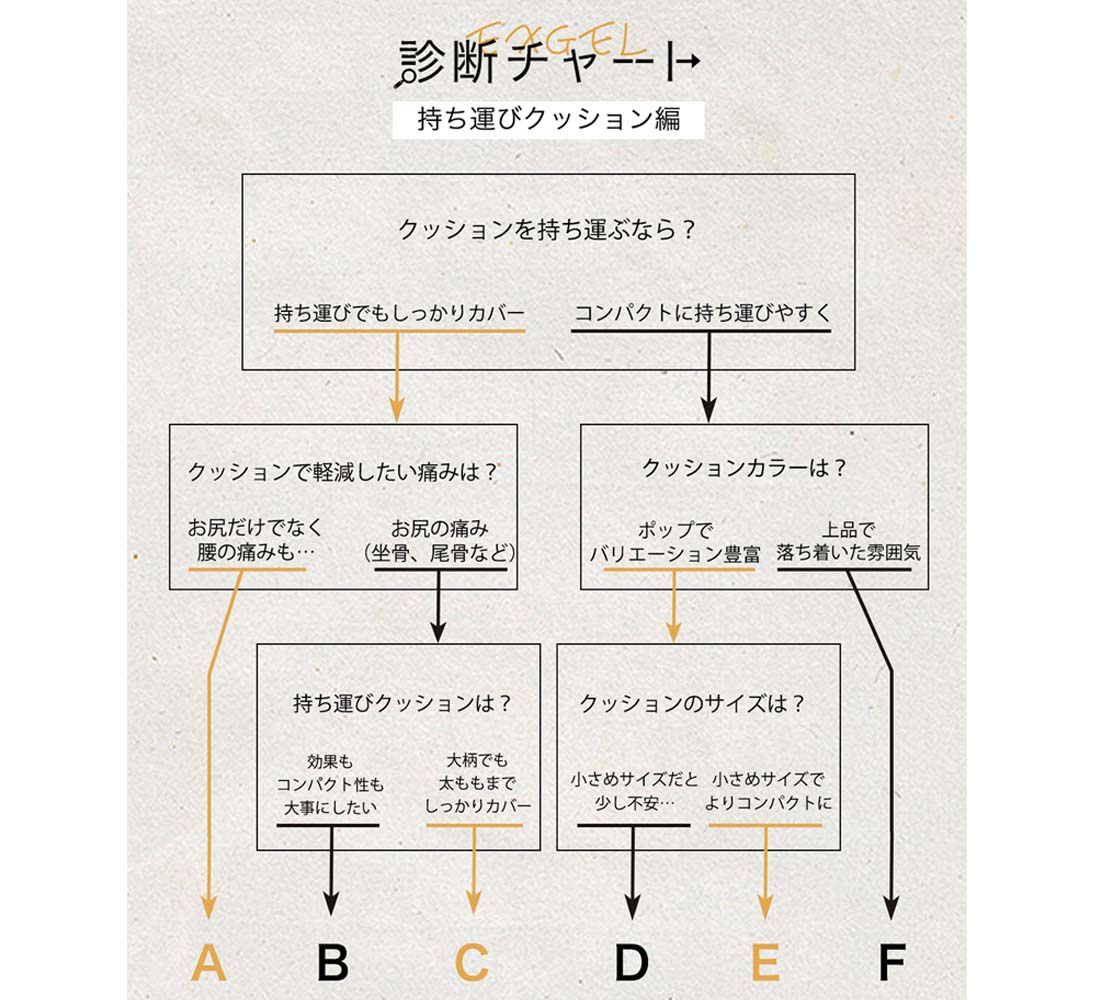 EXGEL
診断チャート

持ち運びクッション編

クッションを持ち運ぶなら？

持ち運びでもしっかりカバー

コンパクトに持ち運びやすく

クッションで軽減したい痛みは？

お尻だけでなく腰の痛みも…

お尻の痛み（坐骨、尾骨など）

クッションカラーは？

ポップでバリエーション豊富

上品で落ち着いた雰囲気

持ち運びクッションは？

効果もコンパクト性も大事にしたい

大柄でも太ももまでしっかりカバー

クッションのサイズは？

小さめサイズだと少し不安…

小さめサイズでよりコンパクトに

A

B

C

D

E

F